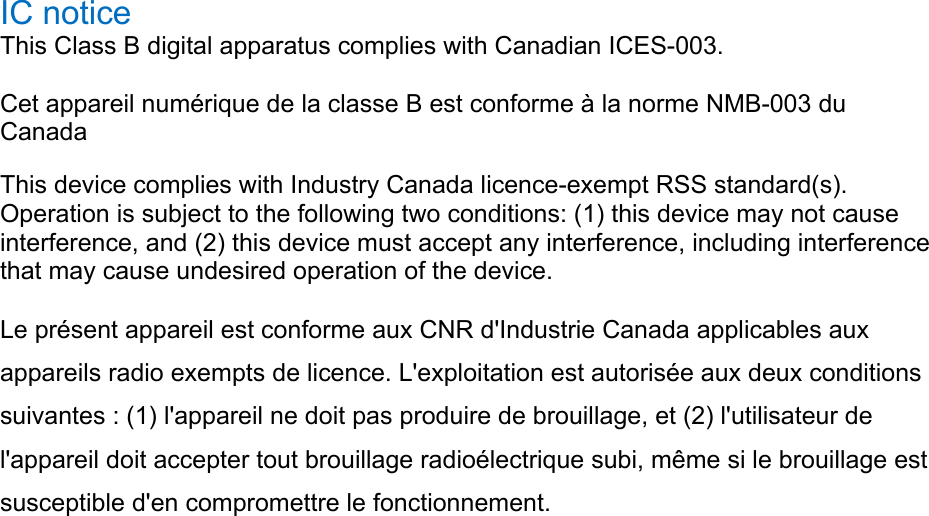 IC notice
This Class B digital apparatus complies with Canadian ICES-003.

Cet appareil numérique de la classe B est conforme à la norme NMB-003 du Canada

This device complies with Industry Canada licence-exempt RSS standard(s). Operation is subject to the following two conditions: (1) this device may not cause interference, and (2) this device must accept any interference, including interference that may cause undesired operation of the device.

Le présent appareil est conforme aux CNR d'Industrie Canada applicables aux appareils radio exempts de licence. L'exploitation est autorisée aux deux conditions suivantes : (1) l'appareil ne doit pas produire de brouillage, et (2) l'utilisateur de l'appareil doit accepter tout brouillage radioélectrique subi, même si le brouillage est susceptible d'en compromettre le fonctionnement.